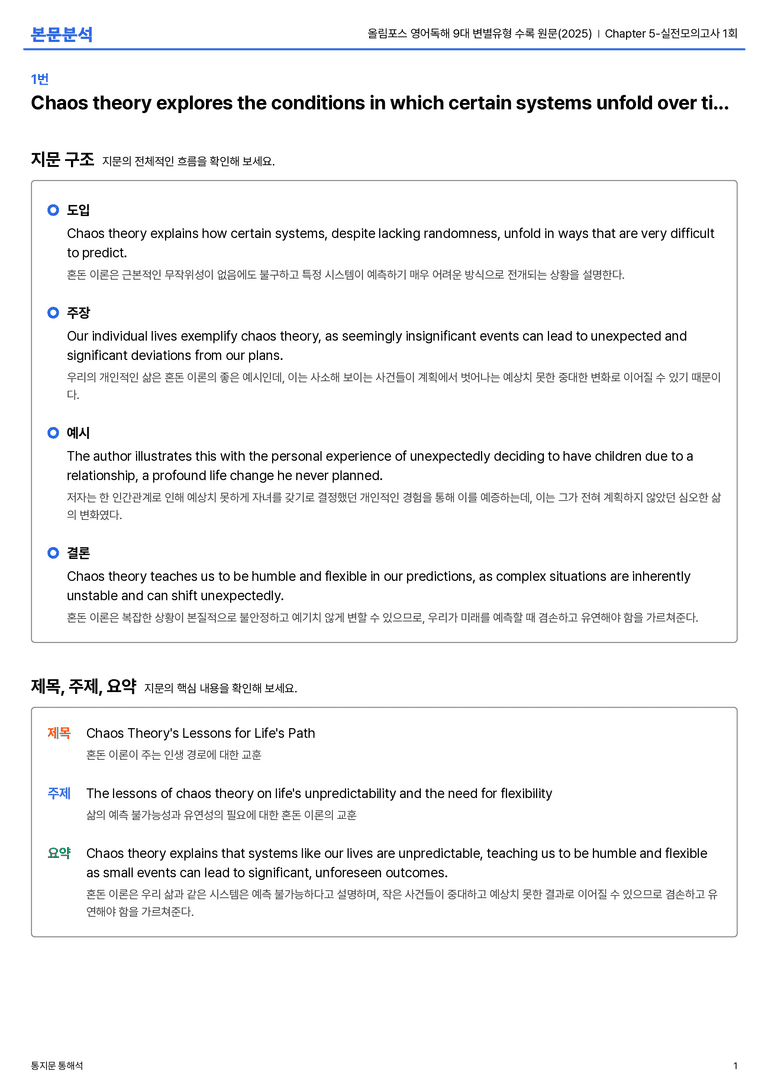 본문분석

올림포스 영어독해 9대 변별유형 수록 원문(2025) | Chapter 5-실전모의고사 1회

1번

Chaos theory explores the conditions in which certain systems unfold over ti...

지문 구조 지문의 전체적인 흐름을 확인해 보세요.

도입

Chaos theory explains how certain systems, despite lacking randomness, unfold in ways that are very difficult to predict.

혼돈 이론은 근본적인 무작위성이 없음에도 불구하고 특정 시스템이 예측하기 매우 어려운 방식으로 전개되는 상황을 설명한다.

주장

Our individual lives exemplify chaos theory, as seemingly insignificant events can lead to unexpected and significant deviations from our plans.

우리의 개인적인 삶은 혼돈 이론의 좋은 예시인데, 이는 사소해 보이는 사건들이 계획에서 벗어나는 예상치 못한 중대한 변화로 이어질 수 있기 때문이다.

예시

The author illustrates this with the personal experience of unexpectedly deciding to have children due to a relationship, a profound life change he never planned.

저자는 한 인간관계로 인해 예상치 못하게 자녀를 갖기로 결정했던 개인적인 경험을 통해 이를 예증하는데, 이는 그가 전혀 계획하지 않았던 심오한 삶의 변화였다.

결론

Chaos theory teaches us to be humble and flexible in our predictions, as complex situations are inherently unstable and can shift unexpectedly.

혼돈 이론은 복잡한 상황이 본질적으로 불안정하고 예기치 않게 변할 수 있으므로, 우리가 미래를 예측할 때 겸손하고 유연해야 함을 가르쳐준다.

제목, 주제, 요약 지문의 핵심 내용을 확인해 보세요.

제목 Chaos Theory's Lessons for Life's Path

혼돈 이론이 주는 인생 경로에 대한 교훈

주제 The lessons of chaos theory on life's unpredictability and the need for flexibility

삶의 예측 불가능성과 유연성의 필요에 대한 혼돈 이론의 교훈

요약 Chaos theory explains that systems like our lives are unpredictable, teaching us to be humble and flexible as small events can lead to significant, unforeseen outcomes.

혼돈 이론은 우리 삶과 같은 시스템은 예측 불가능하다고 설명하며, 작은 사건들이 중대하고 예상치 못한 결과로 이어질 수 있으므로 겸손하고 유연해야 함을 가르쳐준다.

통지문 통해석

1